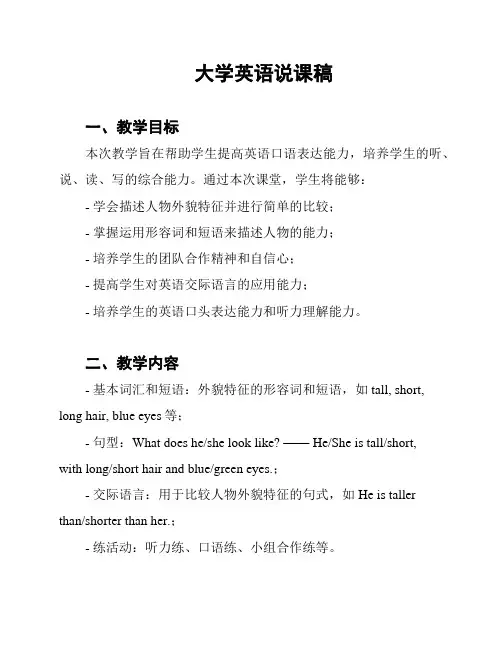 大学英语说课稿

一、教学目标

本次教学旨在帮助学生提高英语口语表达能力，培养学生的听、说、读、写的综合能力。通过本次课堂，学生将能够：

- 学会描述人物外貌特征并进行简单的比较；

- 掌握运用形容词和短语来描述人物的能力；

- 培养学生的团队合作精神和自信心；

- 提高学生对英语交际语言的应用能力；

- 培养学生的英语口头表达能力和听力理解能力。

二、教学内容

- 基本词汇和短语：外貌特征的形容词和短语，如 tall, short, long hair, blue eyes 等；

- 句型：What does he/she look like? —— He/She is tall/short, with long/short hair and blue/green eyes.；

- 交际语言：用于比较人物外貌特征的句式，如 He is taller than/shorter than her.；

- 练活动：听力练、口语练、小组合作练等。